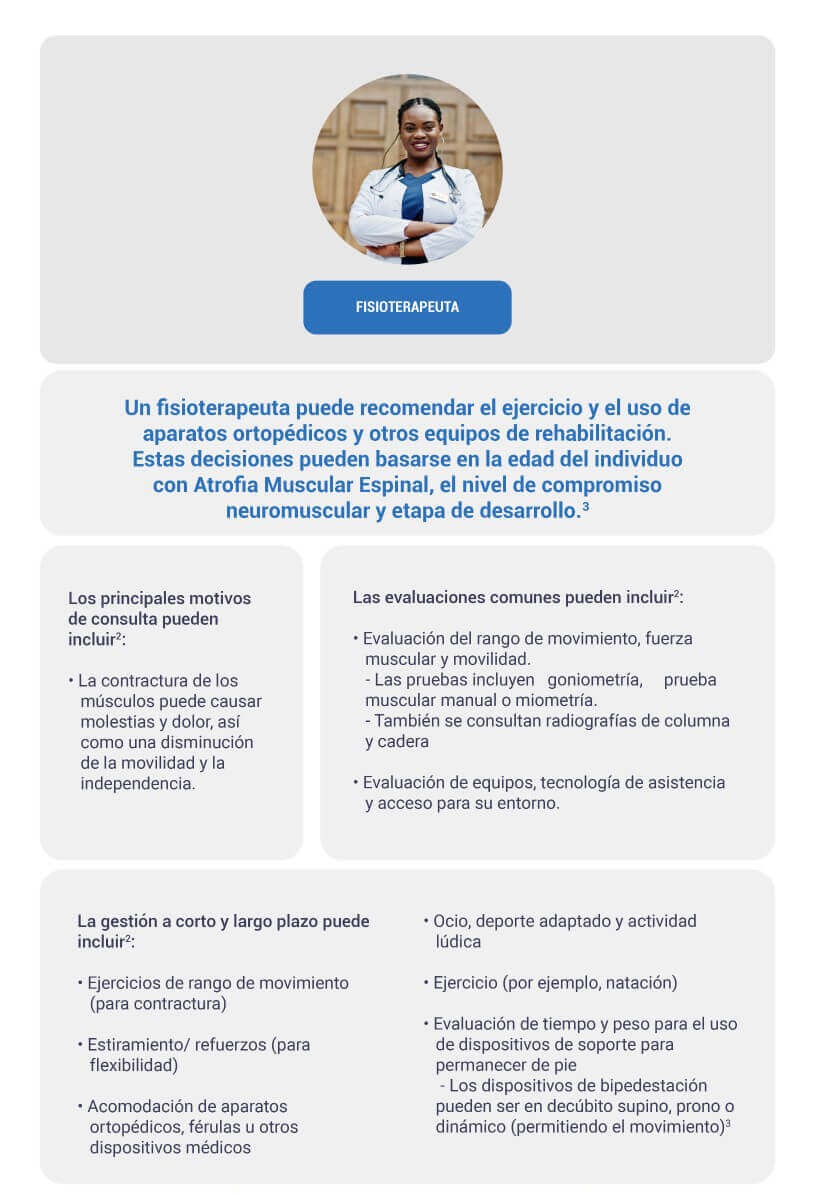 FISIOTERAPEUTA

Un fisioterapeuta puede recomendar el ejercicio y el uso de aparatos ortopédicos y otros equipos de rehabilitación. Estas decisiones pueden basarse en la edad del individuo con Atrofia Muscular Espinal, el nivel de compromiso neuromuscular y etapa de desarrollo.$^3$

Los principales motivos de consulta pueden incluir$^2$:

• La contractura de los músculos puede causar molestias y dolor, así como una disminución de la movilidad y la independencia.

Las evaluaciones comunes pueden incluir$^2$:

• Evaluación del rango de movimiento, fuerza muscular y movilidad.
- Las pruebas incluyen goniometría, prueba muscular manual o miometría.
- También se consultan radiografías de columna y cadera

• Evaluación de equipos, tecnología de asistencia y acceso para su entorno.

La gestión a corto y largo plazo puede incluir$^2$:

• Ejercicios de rango de movimiento (para contractura)

• Estiramiento/ refuerzos (para flexibilidad)

• Acomodación de aparatos ortopédicos, férulas u otros dispositivos médicos

• Ocio, deporte adaptado y actividad lúdica

• Ejercicio (por ejemplo, natación)

• Evaluación de tiempo y peso para el uso de dispositivos de soporte para permanecer de pie
- Los dispositivos de bipedestación pueden ser en decúbito supino, prono o dinámico (permitiendo el movimiento)$^3$